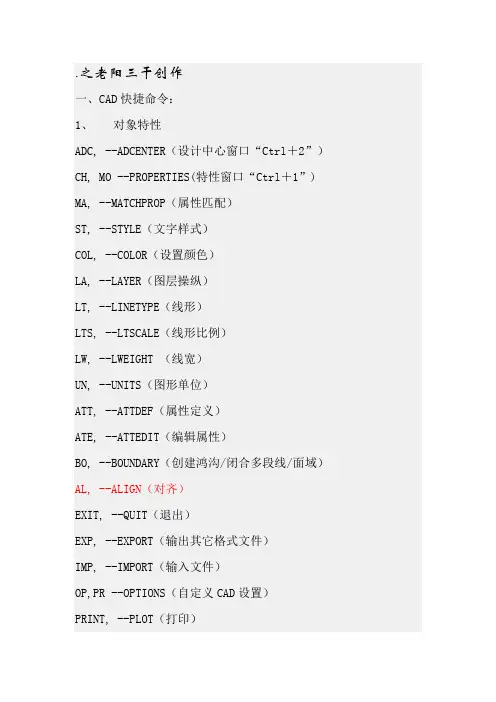 .之老阳三干创作

一、CAD 快捷命令:

1、　对象特性

ADC, --ADCENTER（设计中心窗口“Ctrl＋2”）

CH, MO --PROPERTIES(特性窗口“Ctrl＋1”)

MA, --MATCHPROP（属性匹配）

ST, --STYLE（文字样式）

COL, --COLOR（设置颜色）

LA, --LAYER（图层操纵）

LT, --LINETYPE（线形）

LTS, --LTSCALE（线形比例）

LW, --LWEIGHT （线宽）

UN, --UNITS（图形单位）

ATT, --ATTDEF（属性定义）

ATE, --ATTEDIT（编辑属性）

BO, --BOUNDARY（创建鸿沟/闭合多段线/面域）

AL, --ALIGN（对齐）

EXIT, --QUIT（退出）

EXP, --EXPORT（输出其它格式文件）

IMP, --IMPORT（输入文件）

OP,PR --OPTIONS（自定义 CAD 设置）

PRINT, --PLOT（打印）